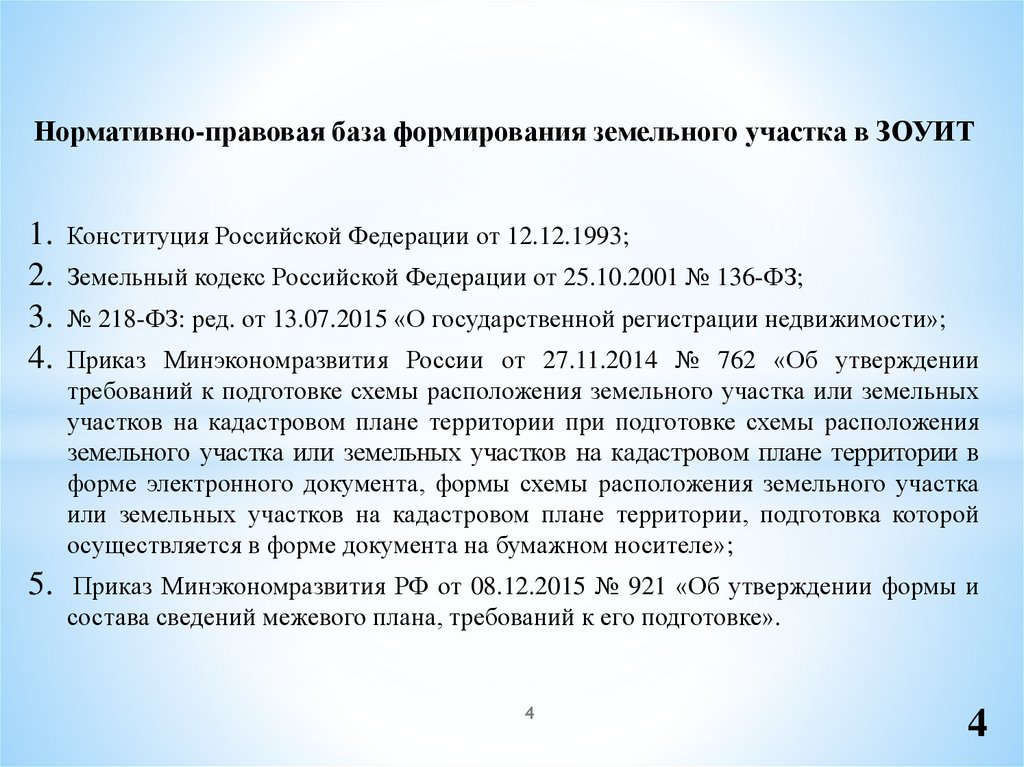 Нормативно-правовая база формирования земельного участка в ЗОУИТ

1. Конституция Российской Федерации от 12.12.1993;
2. Земельный кодекс Российской Федерации от 25.10.2001 № 136-ФЗ;
3. № 218-ФЗ: ред. от 13.07.2015 «О государственной регистрации недвижимости»;
4. Приказ Минэкономразвития России от 27.11.2014 № 762 «Об утверждении требований к подготовке схемы расположения земельного участка или земельных участков на кадастровом плане территории при подготовке схемы расположения земельного участка или земельных участков на кадастровом плане территории в форме электронного документа, формы схемы расположения земельного участка или земельных участков на кадастровом плане территории, подготовка которой осуществляется в форме документа на бумажном носителе»;
5. Приказ Минэкономразвития РФ от 08.12.2015 № 921 «Об утверждении формы и состава сведений межевого плана, требований к его подготовке».

4

4